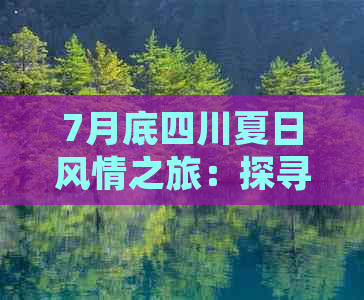 7月底四川夏日风情之旅：探寻